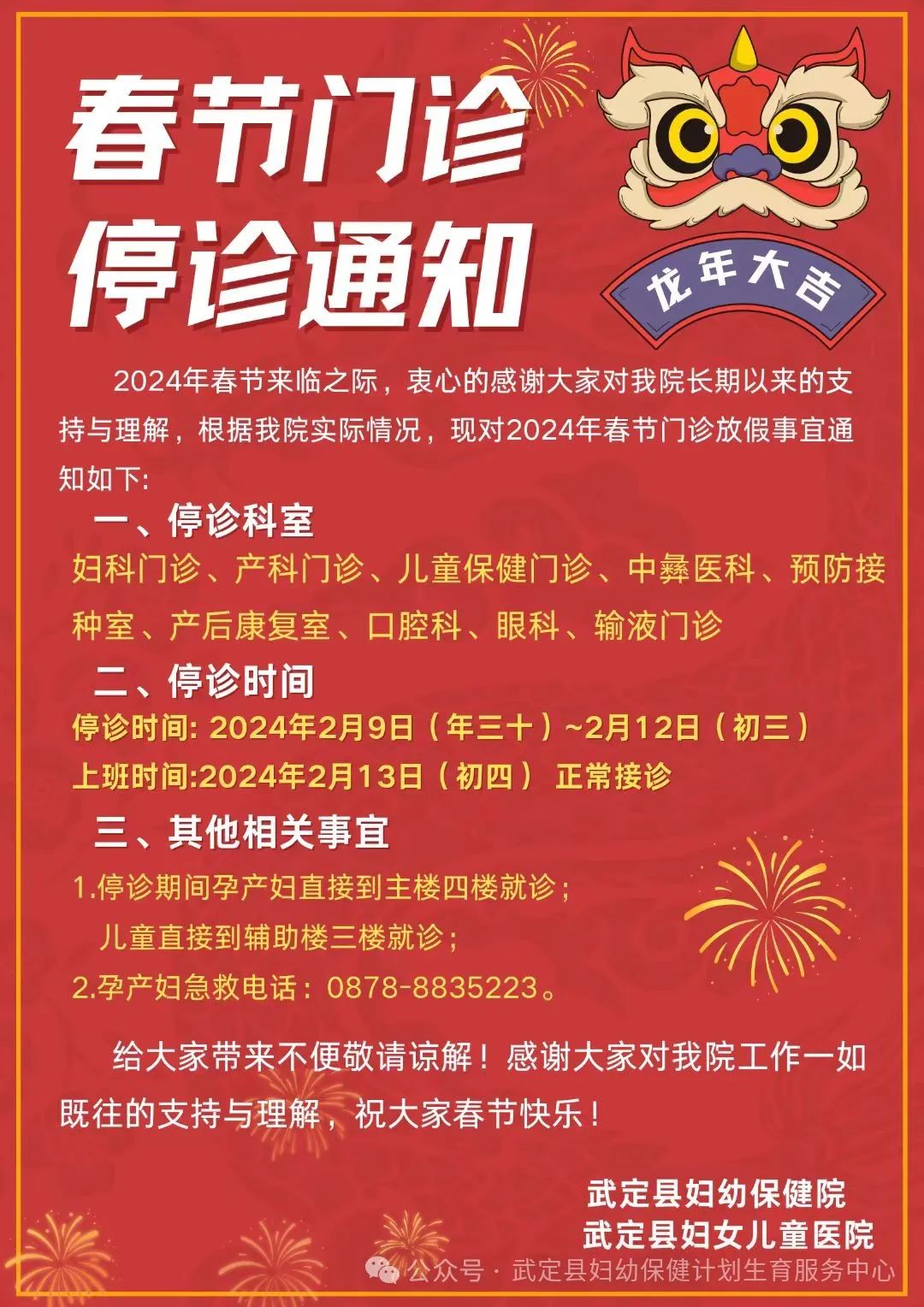 春节门诊
停诊通知

龙年大吉

2024年春节来临之际，衷心的感谢大家对我院长期以来的支持与理解，根据我院实际情况，现对2024年春节门诊放假事宜通知如下:

一、停诊科室

妇科门诊、产科门诊、儿童保健门诊、中彝医科、预防接种室、产后康复室、口腔科、眼科、输液门诊

二、停诊时间

停诊时间: 2024年2月9日（年三十）~2月12日（初三）

上班时间:2024年2月13日（初四） 正常接诊

三、其他相关事宜

1.停诊期间孕产妇直接到主楼四楼就诊；

儿童直接到辅助楼三楼就诊；

2.孕产妇急救电话：0878-8835223。

给大家带来不便敬请谅解！感谢大家对我院工作一如既往的支持与理解，祝大家春节快乐！

武定县妇幼保健院
武定县妇女儿童医院

公众号 · 武定县妇幼保健计划生育服务中心